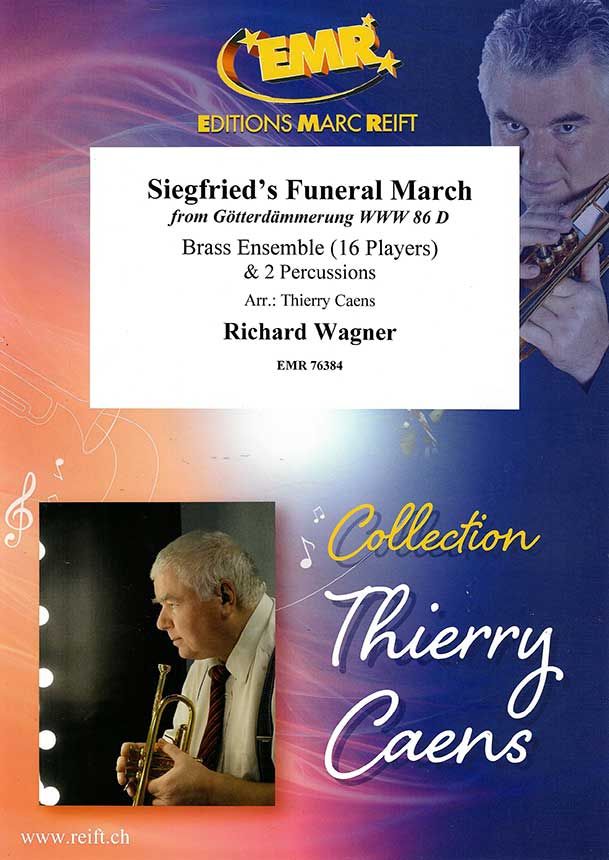 EMR
EDITIONS MARC REIFT

Siegfried's Funeral March
from Götterdämmerung WWW 86 D

Brass Ensemble (16 Players)
& 2 Percussions

Arr.: Thierry Caens

Richard Wagner

EMR 76384

Collection
Thierry
Caens

www.reift.ch